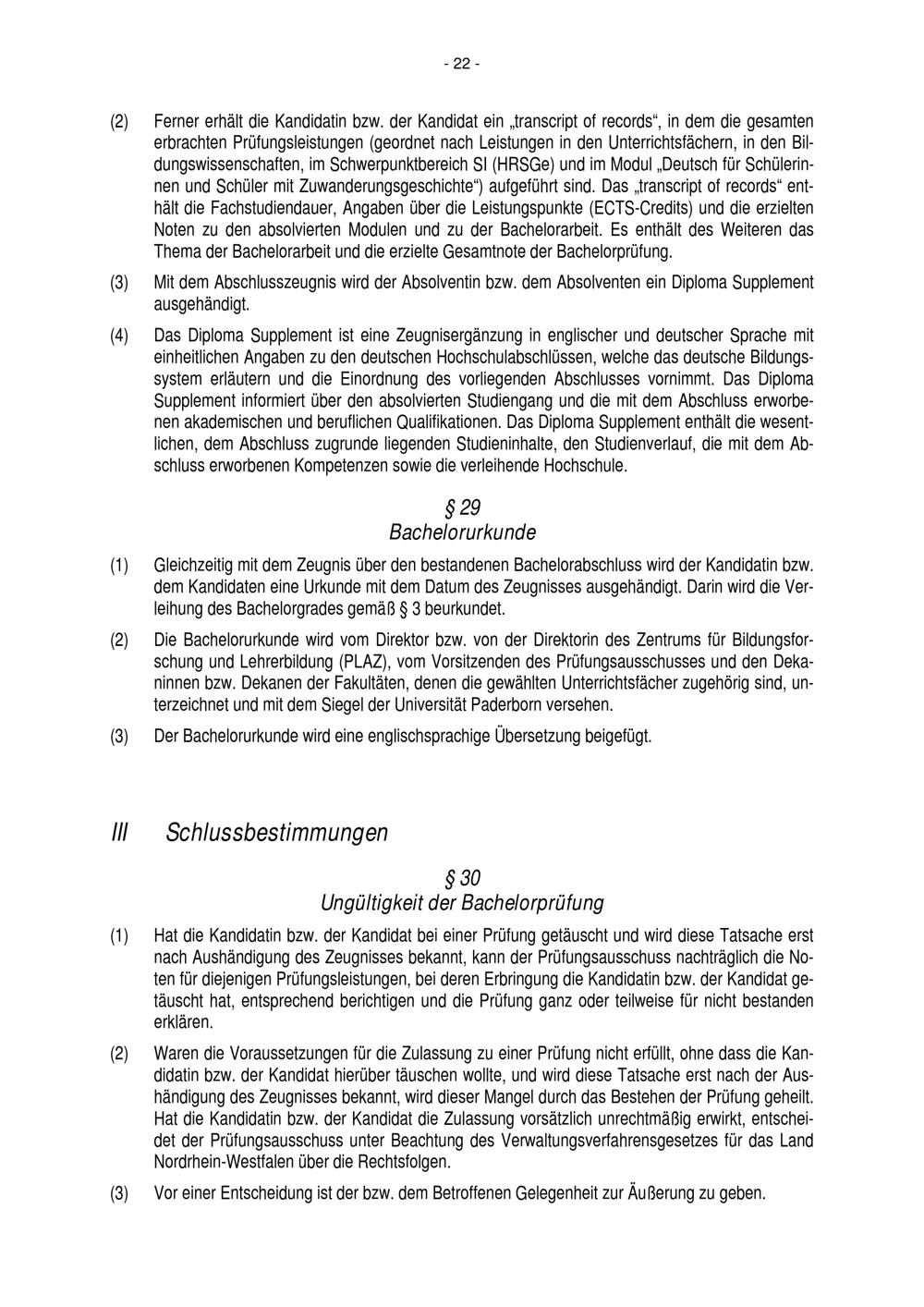 - 22 -

(2) Ferner erhält die Kandidatin bzw. der Kandidat ein „transcript of records“, in dem die gesamten erbrachten Prüfungsleistungen (geordnet nach Leistungen in den Unterrichtsfächern, in den Bildungswissenschaften, im Schwerpunktbereich SI (HRSGe) und im Modul „Deutsch für Schülerinnen und Schüler mit Zuwanderungsgeschichte“) aufgeführt sind. Das „transcript of records“ enthält die Fachstudiendauer, Angaben über die Leistungspunkte (ECTS-Credits) und die erzielten Noten zu den absolvierten Modulen und zu der Bachelorarbeit. Es enthält des Weiteren das Thema der Bachelorarbeit und die erzielte Gesamtnote der Bachelorprüfung.

(3) Mit dem Abschlusszeugnis wird der Absolventin bzw. dem Absolventen ein Diploma Supplement ausgehändigt.

(4) Das Diploma Supplement ist eine Zeugnisergänzung in englischer und deutscher Sprache mit einheitlichen Angaben zu den deutschen Hochschulabschlüssen, welche das deutsche Bildungssystem erläutern und die Einordnung des vorliegenden Abschlusses vornimmt. Das Diploma Supplement informiert über den absolvierten Studiengang und die mit dem Abschluss erworbenen akademischen und beruflichen Qualifikationen. Das Diploma Supplement enthält die wesentlichen, dem Abschluss zugrunde liegenden Studieninhalte, den Studienverlauf, die mit dem Abschluss erworbenen Kompetenzen sowie die verleihende Hochschule.

§ 29
Bachelorurkunde

(1) Gleichzeitig mit dem Zeugnis über den bestandenen Bachelorabschluss wird der Kandidatin bzw. dem Kandidaten eine Urkunde mit dem Datum des Zeugnisses ausgehändigt. Darin wird die Verleihung des Bachelorgrades gemäß § 3 beurkundet.

(2) Die Bachelorurkunde wird vom Direktor bzw. von der Direktorin des Zentrums für Bildungsforschung und Lehrerbildung (PLAZ), vom Vorsitzenden des Prüfungsausschusses und den Dekaninnen bzw. Dekanen der Fakultäten, denen die gewählten Unterrichtsfächer zugehörig sind, unterzeichnet und mit dem Siegel der Universität Paderborn versehen.

(3) Der Bachelorurkunde wird eine englischsprachige Übersetzung beigefügt.

III Schlussbestimmungen

§ 30
Ungültigkeit der Bachelorprüfung

(1) Hat die Kandidatin bzw. der Kandidat bei einer Prüfung getäuscht und wird diese Tatsache erst nach Aushändigung des Zeugnisses bekannt, kann der Prüfungsausschuss nachträglich die Noten für diejenigen Prüfungsleistungen, bei deren Erbringung die Kandidatin bzw. der Kandidat getäuscht hat, entsprechend berichtigen und die Prüfung ganz oder teilweise für nicht bestanden erklären.

(2) Waren die Voraussetzungen für die Zulassung zu einer Prüfung nicht erfüllt, ohne dass die Kandidatin bzw. der Kandidat hierüber täuschen wollte, und wird diese Tatsache erst nach der Aushändigung des Zeugnisses bekannt, wird dieser Mangel durch das Bestehen der Prüfung geheilt. Hat die Kandidatin bzw. der Kandidat die Zulassung vorsätzlich unrechtmäßig erwirkt, entscheidet der Prüfungsausschuss unter Beachtung des Verwaltungsverfahrensgesetzes für das Land Nordrhein-Westfalen über die Rechtsfolgen.

(3) Vor einer Entscheidung ist der bzw. dem Betroffenen Gelegenheit zur Äußerung zu geben.